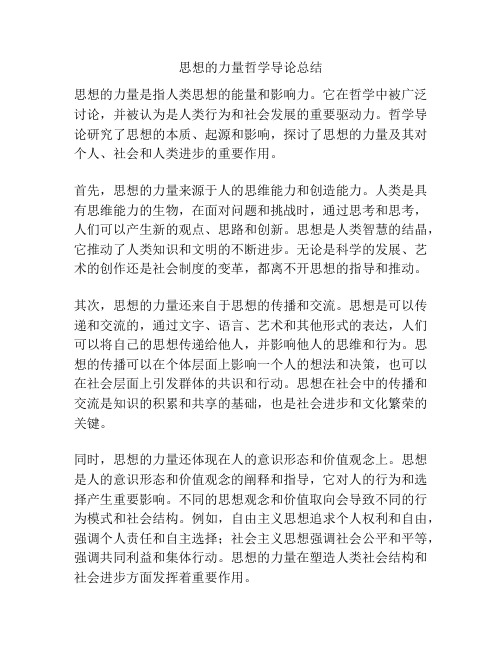 思想的力量哲学导论总结

思想的力量是指人类思想的能量和影响力。它在哲学中被广泛讨论，并被认为是人类行为和社会发展的重要驱动力。哲学导论研究了思想的本质、起源和影响，探讨了思想的力量及其对个人、社会和人类进步的重要作用。

首先，思想的力量来源于人的思维能力和创造能力。人类是具有思维能力的生物，在面对问题和挑战时，通过思考和思考，人们可以产生新的观点、思路和创新。思想是人类智慧的结晶，它推动了人类知识和文明的不断进步。无论是科学的发展、艺术的创作还是社会制度的变革，都离不开思想的指导和推动。

其次，思想的力量还来自于思想的传播和交流。思想是可以传递和交流的，通过文字、语言、艺术和其他形式的表达，人们可以将自己的思想传递给他人，并影响他人的思维和行为。思想的传播可以在个体层面上影响一个人的想法和决策，也可以在社会层面上引发群体的共识和行动。思想在社会中的传播和交流是知识的积累和共享的基础，也是社会进步和文化繁荣的关键。

同时，思想的力量还体现在人的意识形态和价值观念上。思想是人的意识形态和价值观念的阐释和指导，它对人的行为和选择产生重要影响。不同的思想观念和价值取向会导致不同的行为模式和社会结构。例如，自由主义思想追求个人权利和自由，强调个人责任和自主选择；社会主义思想强调社会公平和平等，强调共同利益和集体行动。思想的力量在塑造人类社会结构和社会进步方面发挥着重要作用。